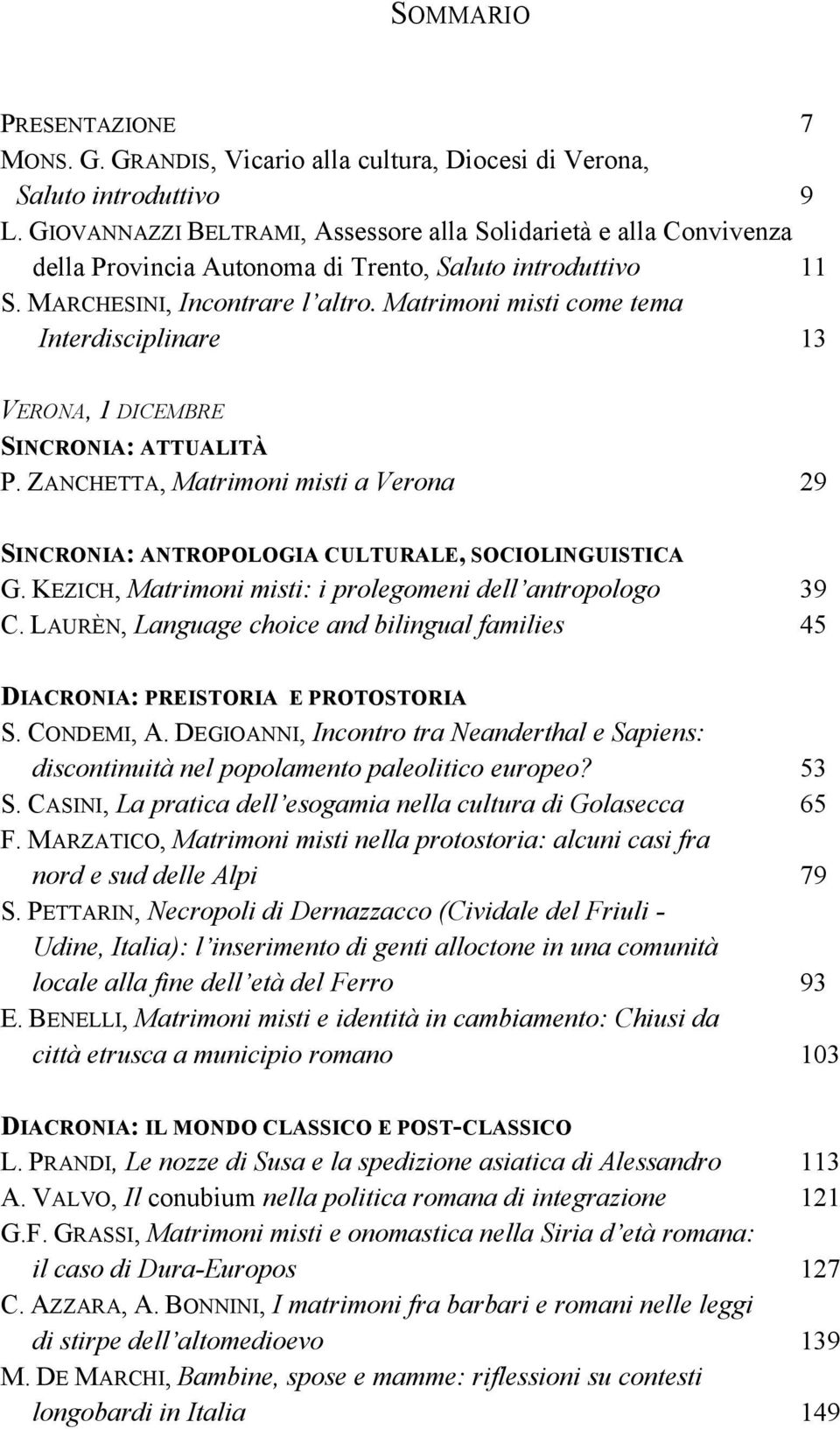 SOMMARIO

PRESENTAZIONE 7

MONS. G. GRANDIS, Vicario alla cultura, Diocesi di Verona, Saluto introduttivo 9

L. GIOVANNAZZI BELTRAMI, Assessore alla Solidarietà e alla Convivenza della Provincia Autonoma di Trento, Saluto introduttivo 11

S. MARCHESINI, Incontrare l'altro. Matrimoni misti come tema Interdisciplinare 13

VERONA, 1 DICEMBRE

SINCRONIA: ATTUALITÀ

P. ZANCHETTA, Matrimoni misti a Verona 29

SINCRONIA: ANTROPOLOGIA CULTURALE, SOCIOLINGUISTICA

G. KEZICH, Matrimoni misti: i prolegomeni dell'antropologo 39

C. LAURÈN, Language choice and bilingual families 45

DIACRONIA: PREISTORIA E PROTOSTORIA

S. CONDEMI, A. DEGIOANNI, Incontro tra Neanderthal e Sapiens: discontinuità nel popolamento paleolitico europeo? 53

S. CASINI, La pratica dell'esogamia nella cultura di Golasecca 65

F. MARZATICO, Matrimoni misti nella protostoria: alcuni casi fra nord e sud delle Alpi 79

S. PETTARIN, Necropoli di Dernazzacco (Cividale del Friuli - Udine, Italia): l'inserimento di genti alloctone in una comunità locale alla fine dell'età del Ferro 93

E. BENELLI, Matrimoni misti e identità in cambiamento: Chiusi da città etrusca a municipio romano 103

DIACRONIA: IL MONDO CLASSICO E POST-CLASSICO

L. PRANDI, Le nozze di Susa e la spedizione asiatica di Alessandro 113

A. VALVO, Il conubium nella politica romana di integrazione 121

G.F. GRASSI, Matrimoni misti e onomastica nella Siria d'età romana: il caso di Dura-Europos 127

C. AZZARA, A. BONNINI, I matrimoni fra barbari e romani nelle leggi di stirpe dell'altomedioevo 139

M. DE MARCHI, Bambine, spose e mamme: riflessioni su contesti longobardi in Italia 149